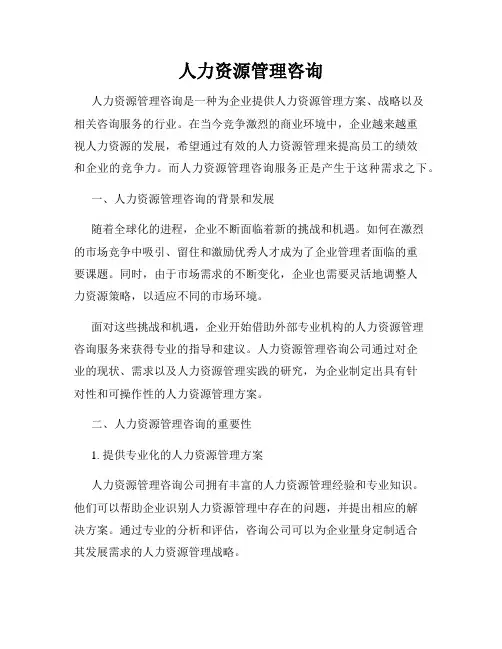 人力资源管理咨询

人力资源管理咨询是一种为企业提供人力资源管理方案、战略以及相关咨询服务的行业。在当今竞争激烈的商业环境中，企业越来越重视人力资源的发展，希望通过有效的人力资源管理来提高员工的绩效和企业的竞争力。而人力资源管理咨询服务正是产生于这种需求之下。

一、人力资源管理咨询的背景和发展

随着全球化的进程，企业不断面临着新的挑战和机遇。如何在激烈的市场竞争中吸引、留住和激励优秀人才成为了企业管理者面临的重要课题。同时，由于市场需求的不断变化，企业也需要灵活地调整人力资源策略，以适应不同的市场环境。

面对这些挑战和机遇，企业开始借助外部专业机构的人力资源管理咨询服务来获得专业的指导和建议。人力资源管理咨询公司通过对企业的现状、需求以及人力资源管理实践的研究，为企业制定出具有针对性和可操作性的人力资源管理方案。

二、人力资源管理咨询的重要性

1. 提供专业化的人力资源管理方案

人力资源管理咨询公司拥有丰富的人力资源管理经验和专业知识。他们可以帮助企业识别人力资源管理中存在的问题，并提出相应的解决方案。通过专业的分析和评估，咨询公司可以为企业量身定制适合其发展需求的人力资源管理战略。